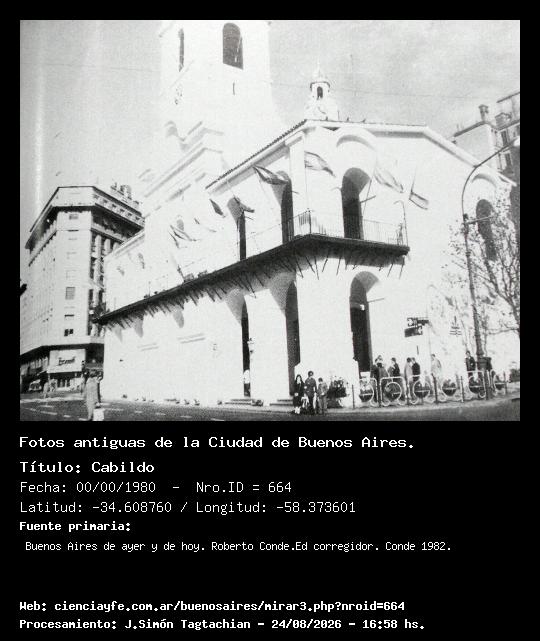 Fotos antiguas de la Ciudad de Buenos Aires.

Título: Cabildo

Fecha: 00/00/1980 - Nro.ID = 664

Latitud: -34.608760 / Longitud: -58.373601

Fuente primaria:

Buenos Aires de ayer y de hoy. Roberto Conde.Ed corregidor. Conde 1982.

Web: cienciayfe.com.ar/buenosaires/mirar3.php?nroid=664

Procesamiento: J.Simón Tagtachian - 24/08/2026 - 16:58 hs.